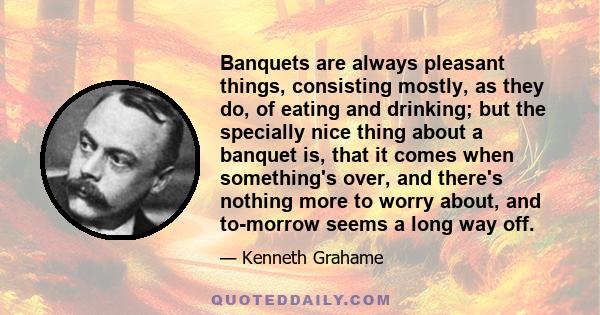 Banquets are always pleasant things, consisting mostly, as they do, of eating and drinking; but the specially nice thing about a banquet is, that it comes when something's over, and there's nothing more to worry about, and to-morrow seems a long way off.

— Kenneth Grahame

QUOTEDDAILY.COM